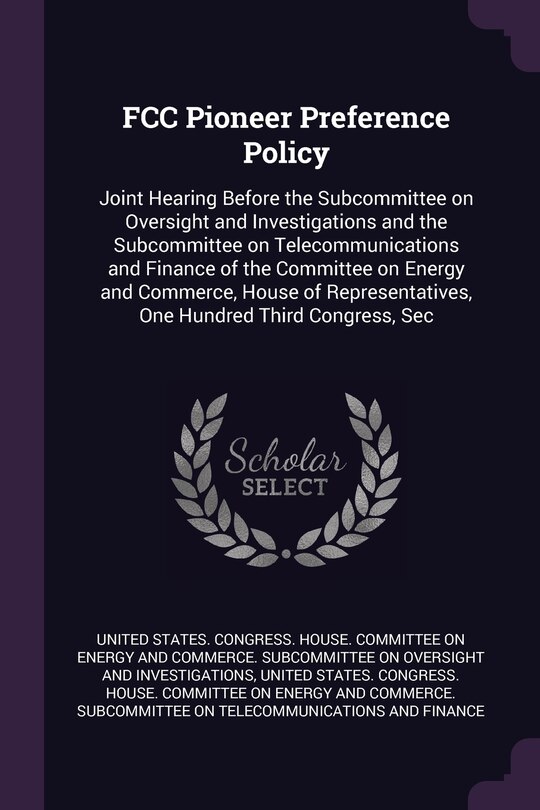 FCC Pioneer Preference Policy

Joint Hearing Before the Subcommittee on Oversight and Investigations and the Subcommittee on Telecommunications and Finance of the Committee on Energy and Commerce, House of Representatives, One Hundred Third Congress, Sec

Scholar SELECT

UNITED STATES. CONGRESS. HOUSE. COMMITTEE ON ENERGY AND COMMERCE. SUBCOMMITTEE ON OVERSIGHT AND INVESTIGATIONS, UNITED STATES. CONGRESS. HOUSE. COMMITTEE ON ENERGY AND COMMERCE. SUBCOMMITTEE ON TELECOMMUNICATIONS AND FINANCE